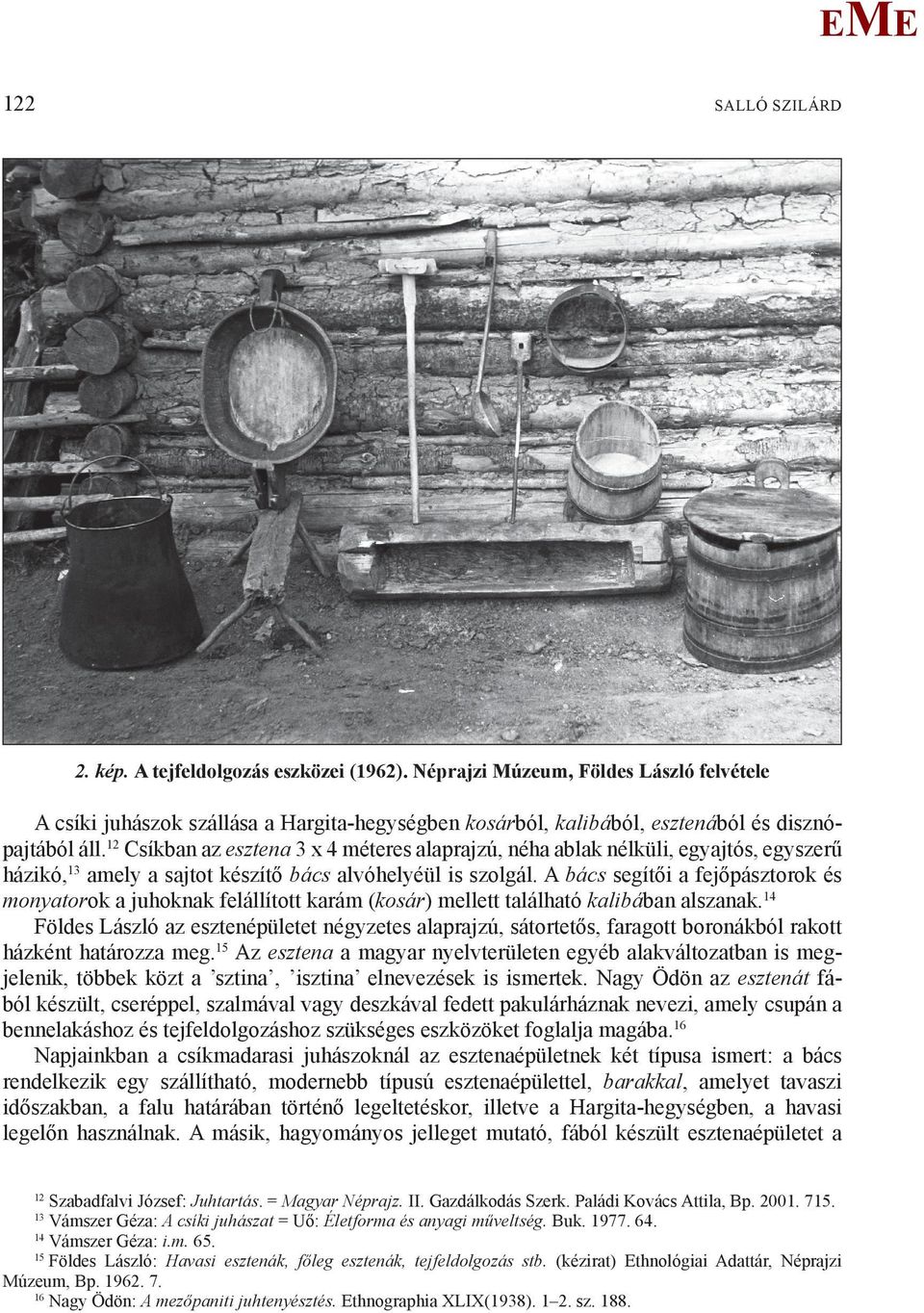 EME

122

SALLÓ SZILÁRD

2. kép. A tejfeldolgozás eszközei (1962). Néprajzi Múzeum, Földes László felvétele

A csíki juhászok szállása a Hargita-hegységben kosárból, kalibából, esztenából és disznópajtából áll.$^{12}$ Csíkban az esztena 3 x 4 méteres alaprajzú, néha ablak nélküli, egyajtós, egyszerű házikó,$^{13}$ amely a sajtot készítő bács alvóhelyéül is szolgál. A bács segítői a fejőpásztorok és monyatorok a juhoknak felállított karám (kosár) mellett található kalibában alszanak.$^{14}$

Földes László az esztenépületet négyzetes alaprajzú, sátortetős, faragott boronákból rakott házként határozza meg.$^{15}$ Az esztena a magyar nyelvterületen egyéb alakváltozatban is megjelenik, többek közt a ’sztina’, ’isztina’ elnevezések is ismertek. Nagy Ödön az esztenát fából készült, cseréppel, szalmával vagy deszkával fedett pakulárháznak nevezi, amely csupán a bennelakáshoz és tejfeldolgozáshoz szükséges eszközöket foglalja magába.$^{16}$

Napjainkban a csíkmadarasi juhászoknál az esztenaépületnek két típusa ismert: a bács rendelkezik egy szállítható, modernebb típusú esztenaépülettel, barakkal, amelyet tavaszi időszakban, a falu határában történő legeltetéskor, illetve a Hargita-hegységben, a havasi legelőn használnak. A másik, hagyományos jelleget mutató, fából készült esztenaépületet a

$^{12}$ Szabadfalvi József: Juhtartás. = Magyar Néprajz. II. Gazdálkodás Szerk. Paládi Kovács Attila, Bp. 2001. 715.
$^{13}$ Vámszer Géza: A csíki juhászat = Uő: Életforma és anyagi műveltség. Buk. 1977. 64.
$^{14}$ Vámszer Géza: i.m. 65.
$^{15}$ Földes László: Havasi esztenák, főleg esztenák, tejfeldolgozás stb. (kézirat) Ethnológiai Adattár, Néprajzi Múzeum, Bp. 1962. 7.
$^{16}$ Nagy Ödön: A mezőpaniti juhtenyésztés. Ethnographia XLIX(1938). 1–2. sz. 188.